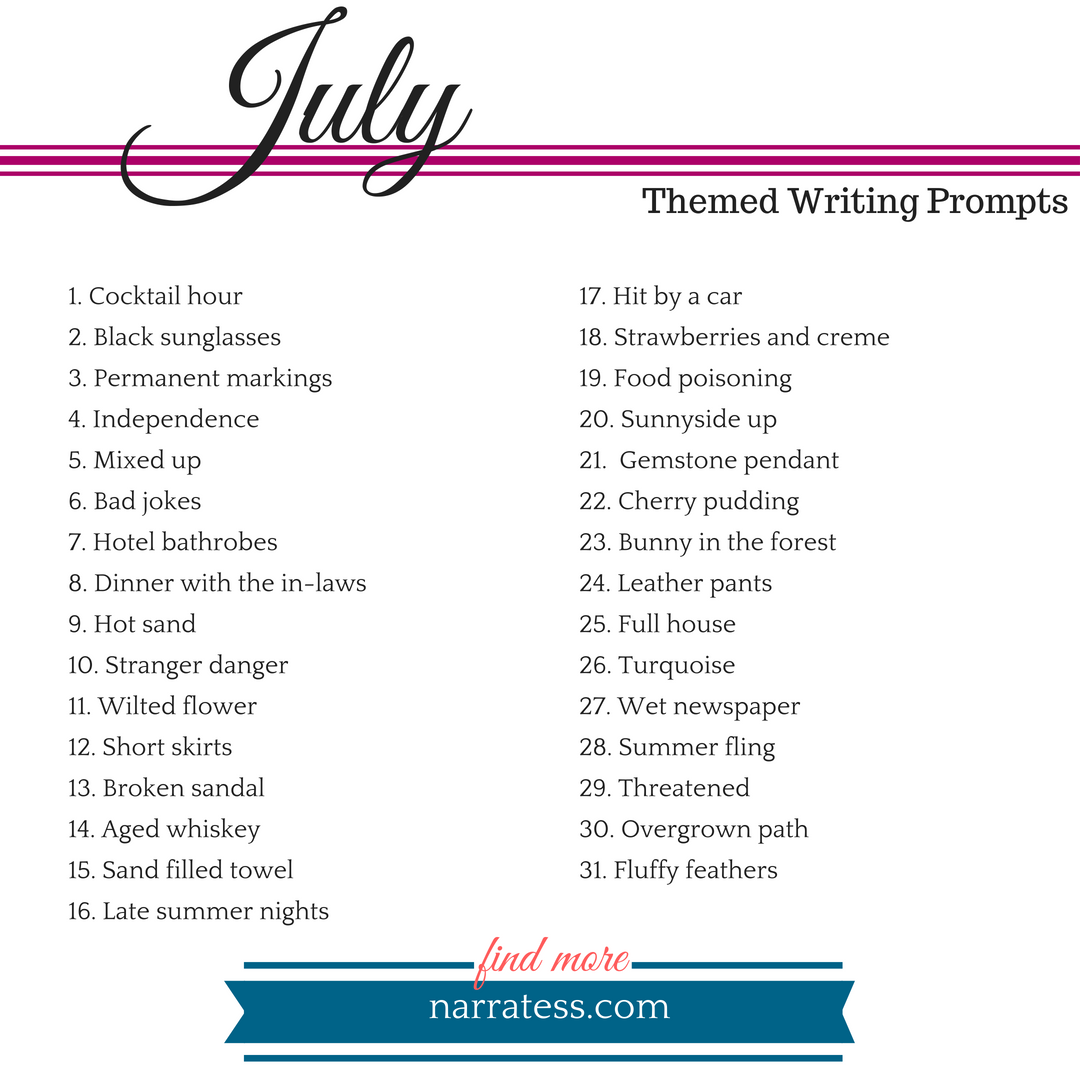 July

Themed Writing Prompts

1. Cocktail hour
2. Black sunglasses
3. Permanent markings
4. Independence
5. Mixed up
6. Bad jokes
7. Hotel bathrobes
8. Dinner with the in-laws
9. Hot sand
10. Stranger danger
11. Wilted flower
12. Short skirts
13. Broken sandal
14. Aged whiskey
15. Sand filled towel
16. Late summer nights

17. Hit by a car
18. Strawberries and creme
19. Food poisoning
20. Sunnyside up
21. Gemstone pendant
22. Cherry pudding
23. Bunny in the forest
24. Leather pants
25. Full house
26. Turquoise
27. Wet newspaper
28. Summer fling
29. Threatened
30. Overgrown path
31. Fluffy feathers

find more
narratess.com